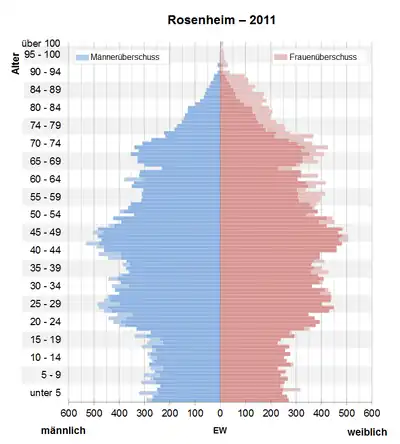 Rosenheim – 2011

Alter

Männerüberschuss

Frauenüberschuss

über 100
95 - 100
90 - 94
84 - 89
80 - 84
74 - 79
70 - 74
65 - 69
60 - 64
55 - 59
50 - 54
45 - 49
40 - 44
35 - 39
30 - 34
25 - 29
20 - 24
15 - 19
10 - 14
5 - 9
unter 5

600 500 400 300 200 100 0 100 200 300 400 500 600

männlich

EW

weiblich